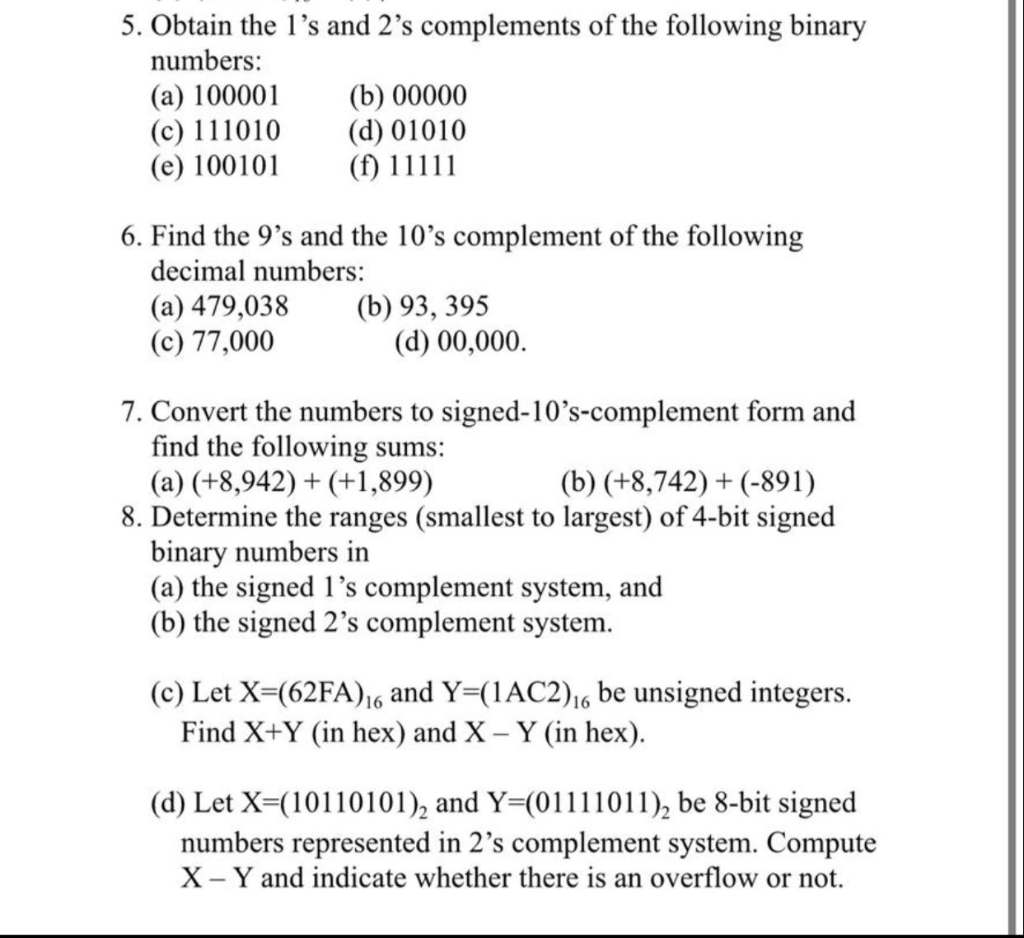 5. Obtain the 1's and 2's complements of the following binary numbers:
(a) 100001 (b) 00000
(c) 111010 (d) 01010
(e) 100101 (f) 11111

6. Find the 9's and the 10's complement of the following decimal numbers:
(a) 479,038 (b) 93, 395
(c) 77,000 (d) 00,000.

7. Convert the numbers to signed-10's-complement form and find the following sums:
(a) (+8,942) + (+1,899) (b) (+8,742) + (-891)
8. Determine the ranges (smallest to largest) of 4-bit signed binary numbers in
(a) the signed 1's complement system, and
(b) the signed 2's complement system.

(c) Let X=$(62FA)_{16}$ and Y=$(1AC2)_{16}$ be unsigned integers. Find X+Y (in hex) and X – Y (in hex).

(d) Let X=$(10110101)_2$ and Y=$(01111011)_2$ be 8-bit signed numbers represented in 2's complement system. Compute X – Y and indicate whether there is an overflow or not.